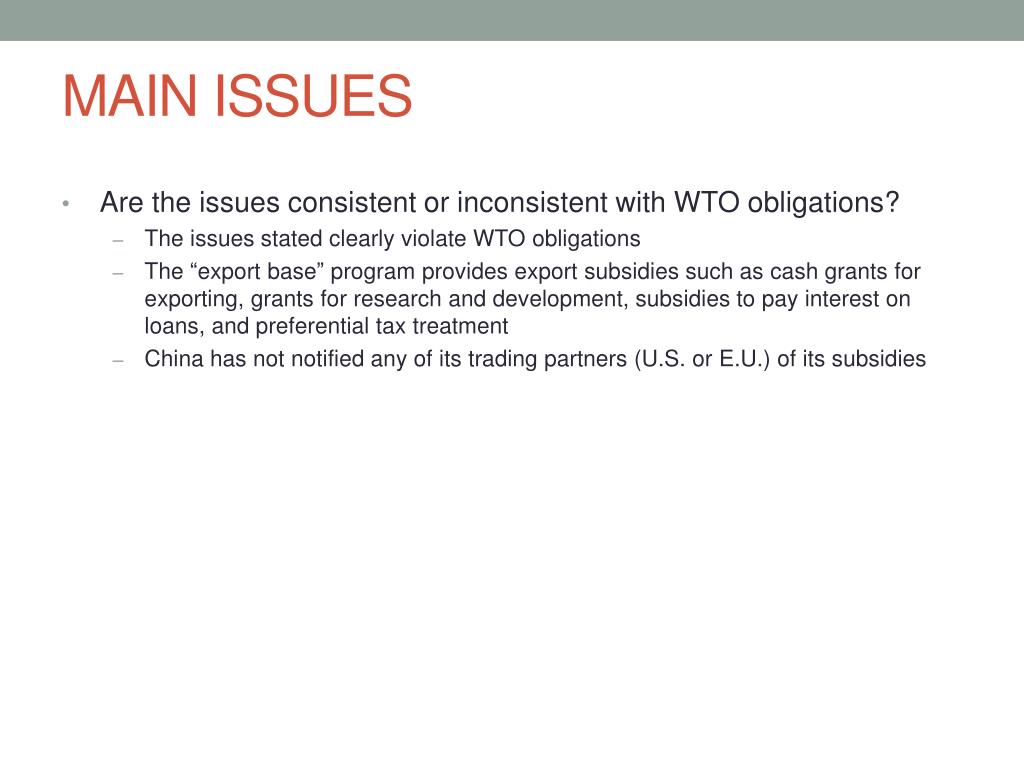 MAIN ISSUES

• Are the issues consistent or inconsistent with WTO obligations?
– The issues stated clearly violate WTO obligations
– The “export base” program provides export subsidies such as cash grants for exporting, grants for research and development, subsidies to pay interest on loans, and preferential tax treatment
– China has not notified any of its trading partners (U.S. or E.U.) of its subsidies